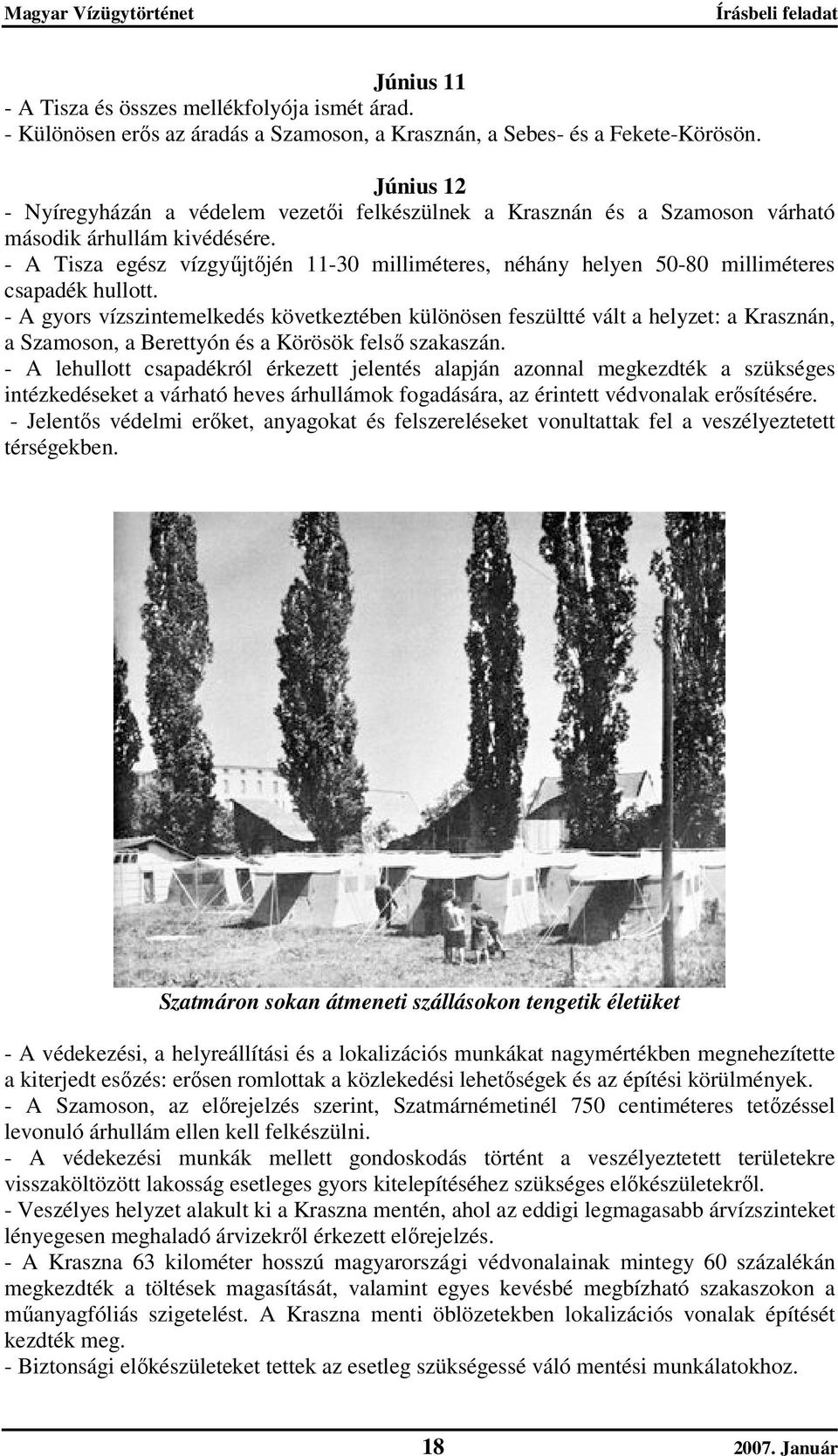 Magyar Vízügytörténet Írásbeli feladat

Június 11
- A Tisza és összes mellékfolyója ismét árad.
- Különösen erős az áradás a Szamoson, a Krasznán, a Sebes- és a Fekete-Körösön.

Június 12
- Nyíregyházán a védelem vezetői felkészülnek a Krasznán és a Szamoson várható második árhullám kivédésére.
- A Tisza egész vízgyűjtőjén 11-30 milliméteres, néhány helyen 50-80 milliméteres csapadék hullott.
- A gyors vízszintemelkedés következtében különösen feszültté vált a helyzet: a Krasznán, a Szamoson, a Berettyón és a Körösök felső szakaszán.
- A lehullott csapadékról érkezett jelentés alapján azonnal megkezdték a szükséges intézkedéseket a várható heves árhullámok fogadására, az érintett védvonalak erősítésére.
- Jelentős védelmi erőket, anyagokat és felszereléseket vonultattak fel a veszélyeztetett térségekben.

Szatmáron sokan átmeneti szállásokon tengetik életüket

- A védekezési, a helyreállítási és a lokalizációs munkákat nagymértékben megnehezítette a kiterjedt esőzés: erősen romlottak a közlekedési lehetőségek és az építési körülmények.
- A Szamoson, az előrejelzés szerint, Szatmárnémetinél 750 centiméteres tetőzéssel levonuló árhullám ellen kell felkészülni.
- A védekezési munkák mellett gondoskodás történt a veszélyeztetett területekre visszaköltözött lakosság esetleges gyors kitelepítéséhez szükséges előkészületekről.
- Veszélyes helyzet alakult ki a Kraszna mentén, ahol az eddigi legmagasabb árvízszinteket lényegesen meghaladó árvizekről érkezett előrejelzés.
- A Kraszna 63 kilométer hosszú magyarországi védvonalainak mintegy 60 százalékán megkezdték a töltések magasítását, valamint egyes kevésbé megbízható szakaszokon a műanyagfóliás szigetelést. A Kraszna menti öblözetekben lokalizációs vonalak építését kezdték meg.
- Biztonsági előkészületeket tettek az esetleg szükségessé váló mentési munkálatokhoz.

18 2007. Január